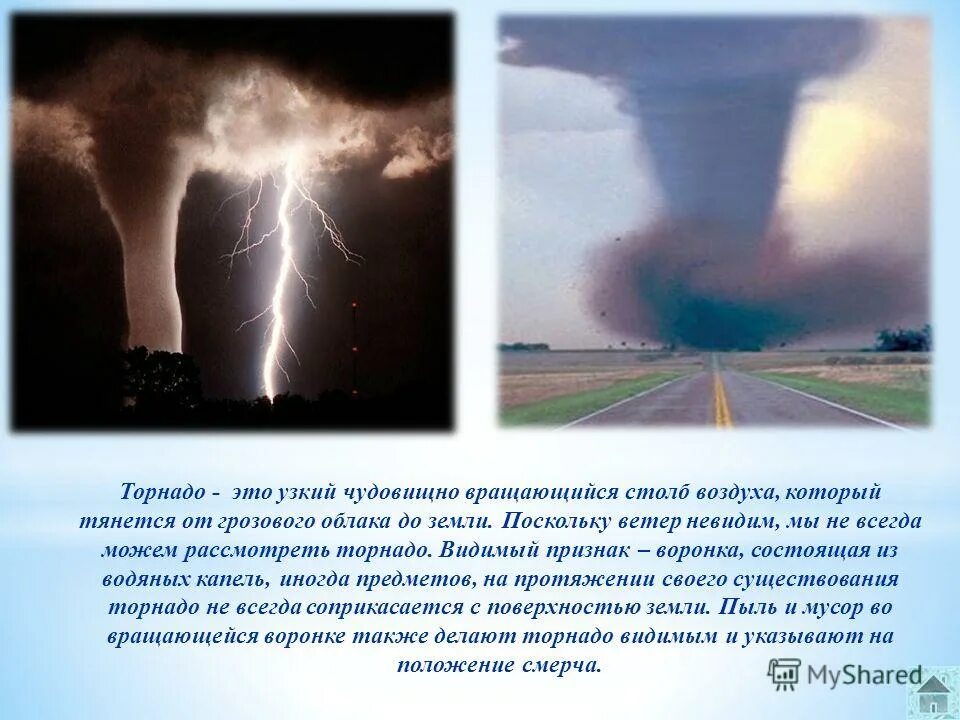 Торнадо - это узкий чудовищно вращающийся столб воздуха, который тянется от грозового облака до земли. Поскольку ветер невидим, мы не всегда можем рассмотреть торнадо. Видимый признак – воронка, состоящая из водяных капель, иногда предметов, на протяжении своего существования торнадо не всегда соприкасается с поверхностью земли. Пыль и мусор во вращающейся воронке также делают торнадо видимым и указывают на положение смерча.

MyShared